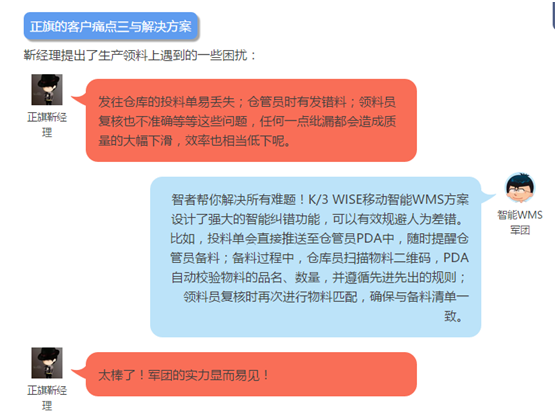 正旗的客户痛点三与解决方案

靳经理提出了生产领料上遇到的一些困扰：

正旗靳经理

发往仓库的投料单易丢失；仓管员时有发错料；领料员复核也不准确等等这些问题，任何一点纰漏都会造成质量的大幅下滑，效率也相当低下呢。

智能WMS军团

智者帮你解决所有难题！K/3 WISE移动智能WMS方案设计了强大的智能纠错功能，可以有效规避人为差错。比如，投料单会直接推送至仓管员PDA中，随时提醒仓管员备料；备料过程中，仓库员扫描物料二维码，PDA自动校验物料的品名、数量，并遵循先进先出的规则；领料员复核时再次进行物料匹配，确保与备料清单一致。

正旗靳经理

太棒了！军团的实力显而易见！